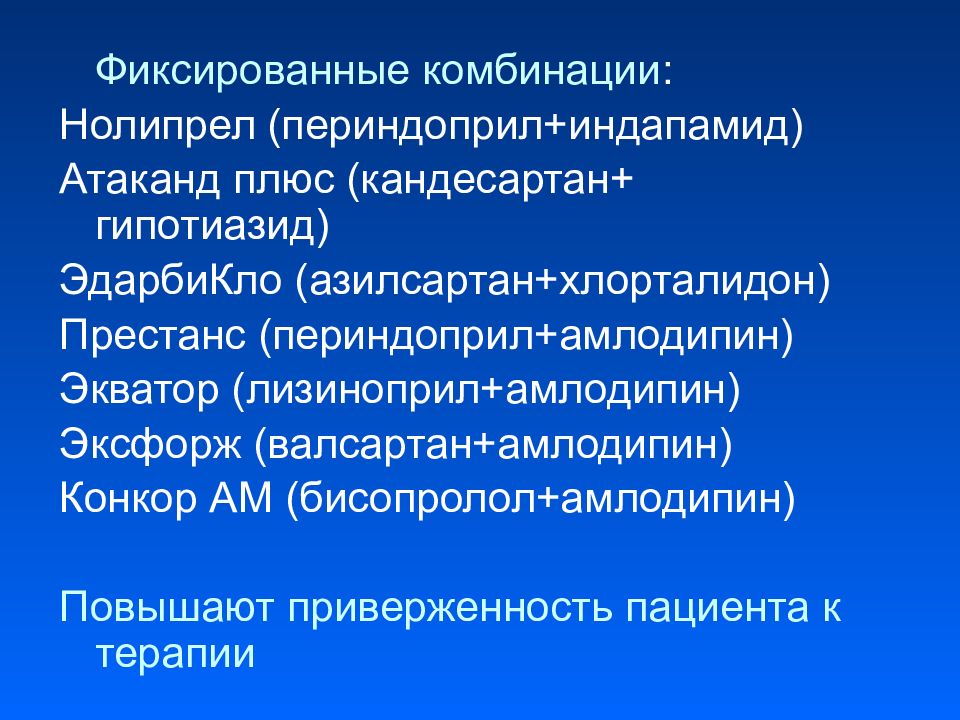 Фиксированные комбинации:

Нолипрел (периндоприл+индапамид)

Атаканд плюс (кандесартан+ гипотиазид)

ЭдарбиКло (азилсартан+хлорталидон)

Престанс (периндоприл+амлодипин)

Экватор (лизиноприл+амлодипин)

Эксфорж (валсартан+амлодипин)

Конкор АМ (бисопролол+амлодипин)

Повышают приверженность пациента к терапии